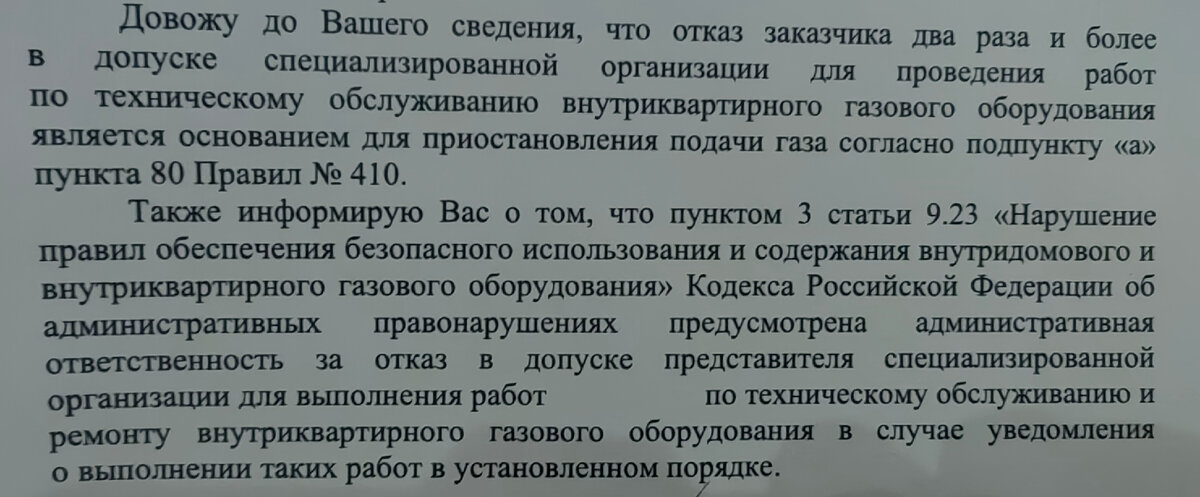 Довожу до Вашего сведения, что отказ заказчика два раза и более в допуске специализированной организации для проведения работ по техническому обслуживанию внутриквартирного газового оборудования является основанием для приостановления подачи газа согласно подпункту «а» пункта 80 Правил № 410.

Также информирую Вас о том, что пунктом 3 статьи 9.23 «Нарушение правил обеспечения безопасного использования и содержания внутридомового и внутриквартирного газового оборудования» Кодекса Российской Федерации об административных правонарушениях предусмотрена административная ответственность за отказ в допуске представителя специализированной организации для выполнения работ по техническому обслуживанию и ремонту внутриквартирного газового оборудования в случае уведомления о выполнении таких работ в установленном порядке.